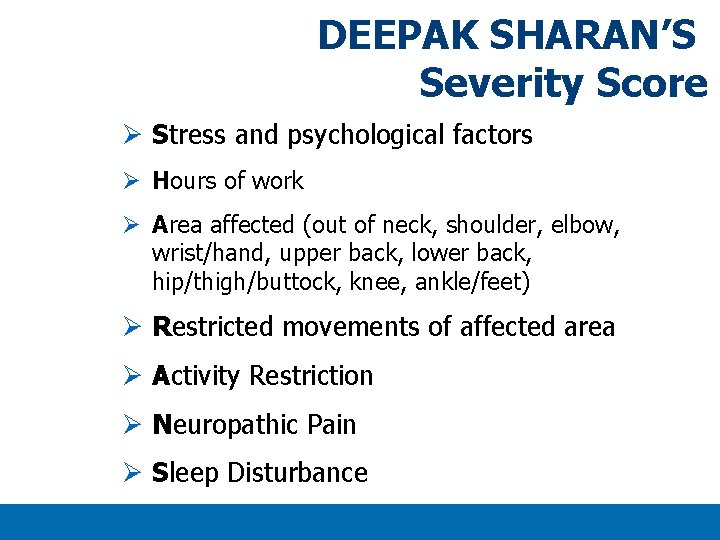 DEEPAK SHARAN'S
Severity Score

➢ Stress and psychological factors

➢ Hours of work

➢ Area affected (out of neck, shoulder, elbow, wrist/hand, upper back, lower back, hip/thigh/buttock, knee, ankle/feet)

➢ Restricted movements of affected area

➢ Activity Restriction

➢ Neuropathic Pain

➢ Sleep Disturbance